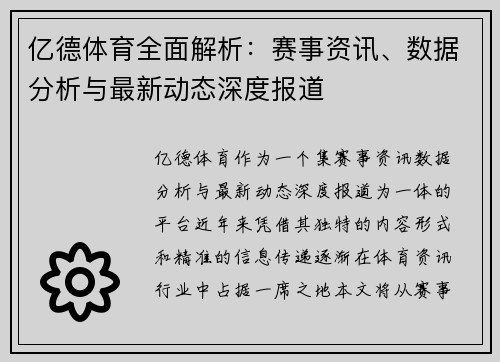 亿德体育全面解析：赛事资讯、数据分析与最新动态深度报道

亿德体育作为一个集赛事资讯数据分析与最新动态深度报道为一体的平台近年来凭借其独特的内容形式和精准的信息传递逐渐在体育资讯行业中占据一席之地本文将从赛事